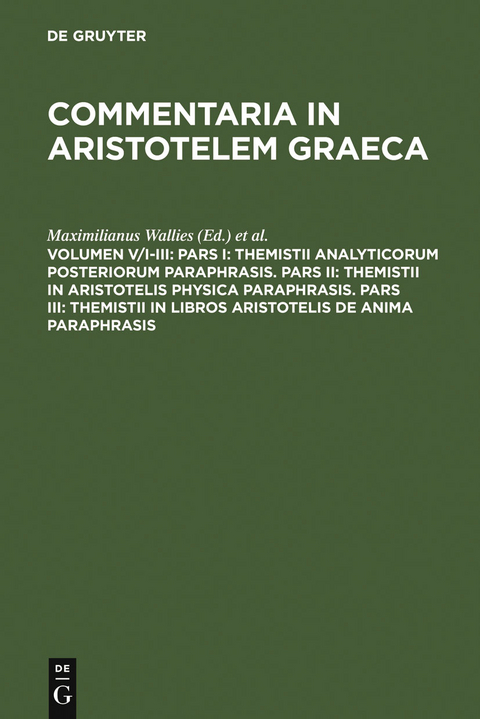 DE GRUYTER

COMMENTARIA IN ARISTOTELEM GRAECA

Maximilianus Wallies (Ed.) et al.

VOLUMEN V/I-III: PARS I: THEMISTII ANALYTICORUM POSTERIORUM PARAPHRASIS. PARS II: THEMISTII IN ARISTOTELIS PHYSICA PARAPHRASIS. PARS III: THEMISTII IN LIBROS ARISTOTELIS DE ANIMA PARAPHRASIS

DE
G